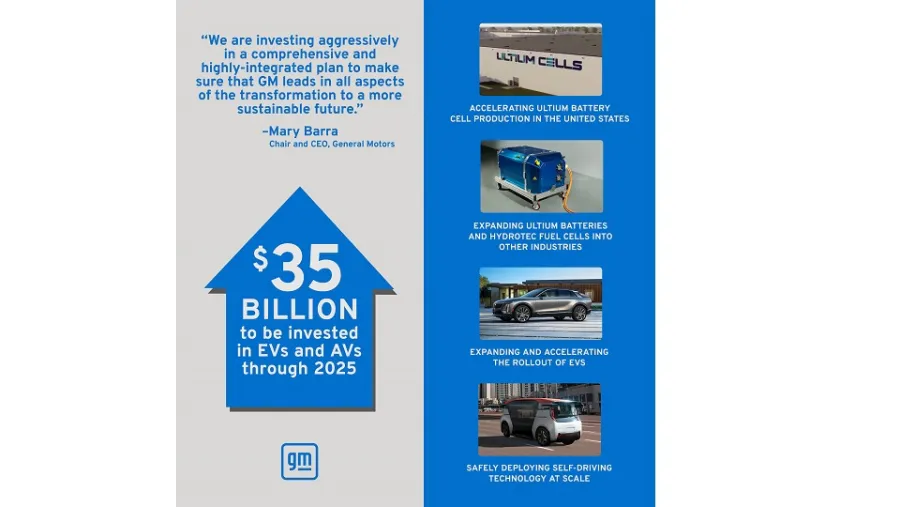 "We are investing aggressively in a comprehensive and highly-integrated plan to make sure that GM leads in all aspects of the transformation to a more sustainable future."

–Mary Barra
Chair and CEO, General Motors

$35 BILLION to be invested in EVs and AVs through 2025

gm

ULTIUM CELLS

ACCELERATING ULTIUM BATTERY CELL PRODUCTION IN THE UNITED STATES

EXPANDING ULTIUM BATTERIES AND HYDROTEC FUEL CELLS INTO OTHER INDUSTRIES

EXPANDING AND ACCELERATING THE ROLLOUT OF EVS

SAFELY DEPLOYING SELF-DRIVING TECHNOLOGY AT SCALE